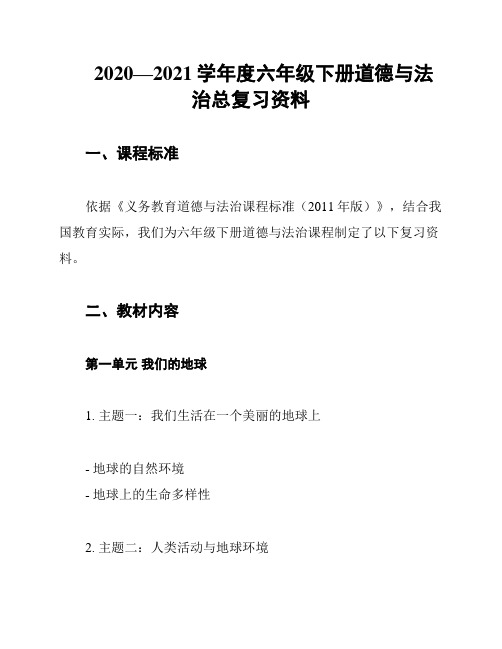 2020—2021 学年度六年级下册道德与法治总复习资料

一、课程标准

依据《义务教育道德与法治课程标准（2011 年版）》，结合我国教育实际，我们为六年级下册道德与法治课程制定了以下复习资料。

二、教材内容

第一单元 我们的地球

1. 主题一：我们生活在一个美丽的地球上

- 地球的自然环境
- 地球上的生命多样性

2. 主题二：人类活动与地球环境